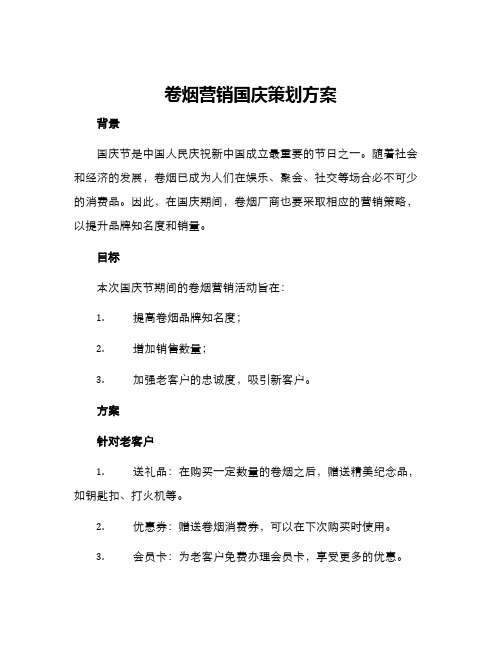 卷烟营销国庆策划方案

背景

国庆节是中国人民庆祝新中国成立最重要的节日之一。随着社会和经济的发展，卷烟已成为人们在娱乐、聚会、社交等场合必不可少的消费品。因此，在国庆期间，卷烟厂商也要采取相应的营销策略，以提升品牌知名度和销量。

目标

本次国庆节期间的卷烟营销活动旨在：

1. 提高卷烟品牌知名度；

2. 增加销售数量；

3. 加强老客户的忠诚度，吸引新客户。

方案

针对老客户

1. 送礼品：在购买一定数量的卷烟之后，赠送精美纪念品，如钥匙扣、打火机等。

2. 优惠券：赠送卷烟消费券，可以在下次购买时使用。

3. 会员卡：为老客户免费办理会员卡，享受更多的优惠。